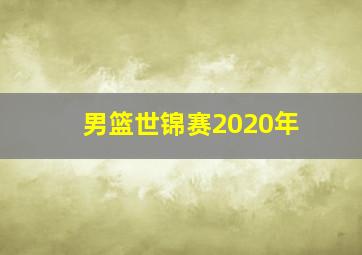 男篮世锦赛2020年